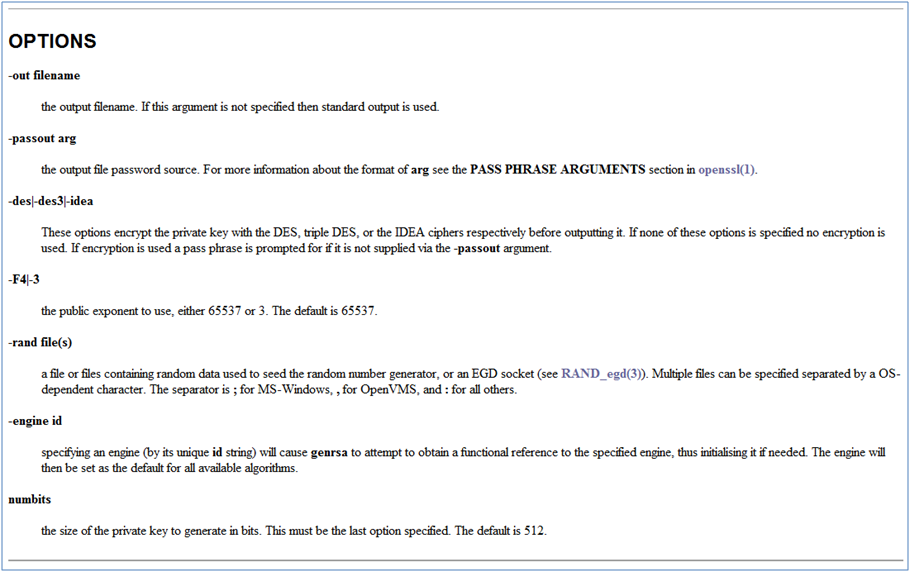 OPTIONS

-out filename

the output filename. If this argument is not specified then standard output is used.

-passout arg

the output file password source. For more information about the format of arg see the PASS PHRASE ARGUMENTS section in openssl(1).

-des|-des3|-idea

These options encrypt the private key with the DES, triple DES, or the IDEA ciphers respectively before outputting it. If none of these options is specified no encryption is used. If encryption is used a pass phrase is prompted for if it is not supplied via the -passout argument.

-F4|-3

the public exponent to use, either 65537 or 3. The default is 65537.

-rand file(s)

a file or files containing random data used to seed the random number generator, or an EGD socket (see RAND_egd(3)). Multiple files can be specified separated by a OS-dependent character. The separator is ; for MS-Windows, , for OpenVMS, and : for all others.

-engine id

specifying an engine (by its unique id string) will cause genrsa to attempt to obtain a functional reference to the specified engine, thus initialising it if needed. The engine will then be set as the default for all available algorithms.

numbits

the size of the private key to generate in bits. This must be the last option specified. The default is 512.